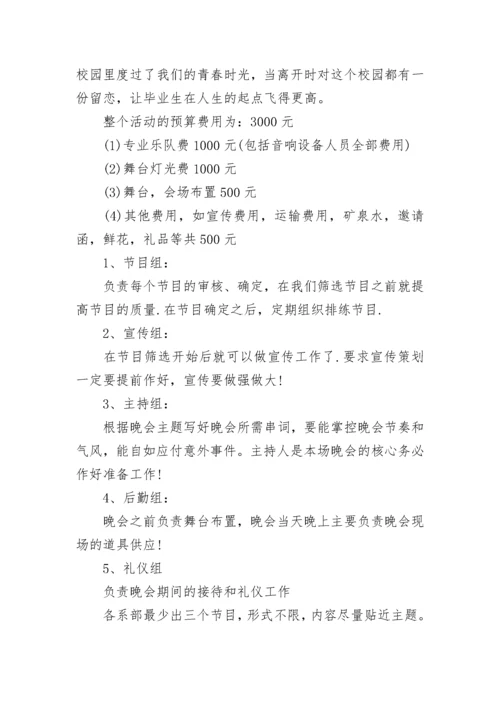 校园里度过了我们的青春时光，当离开时对这个校园都有一份留恋，让毕业生在人生的起点飞得更高。

整个活动的预算费用为：3000 元

(1)专业乐队费 1000 元(包括音响设备人员全部费用)

(2)舞台灯光费 1000 元

(3)舞台，会场布置 500 元

(4)其他费用，如宣传费用，运输费用，矿泉水，邀请函，鲜花，礼品等共 500 元

1、节目组：

负责每个节目的审核、确定，在我们筛选节目之前就提高节目的质量.在节目确定之后，定期组织排练节目.

2、宣传组：

在节目筛选开始后就可以做宣传工作了.要求宣传策划一定要提前作好，宣传要做强做大！

3、主持组：

根据晚会主题写好晚会所需串词，要能掌控晚会节奏和气风，能自如应付意外事件。主持人是本场晚会的核心务必作好准备工作！

4、后勤组：

晚会之前负责舞台布置，晚会当天晚上主要负责晚会现场的道具供应！

5、礼仪组

负责晚会期间的接待和礼仪工作

各系部最少出三个节目，形式不限，内容尽量贴近主题。